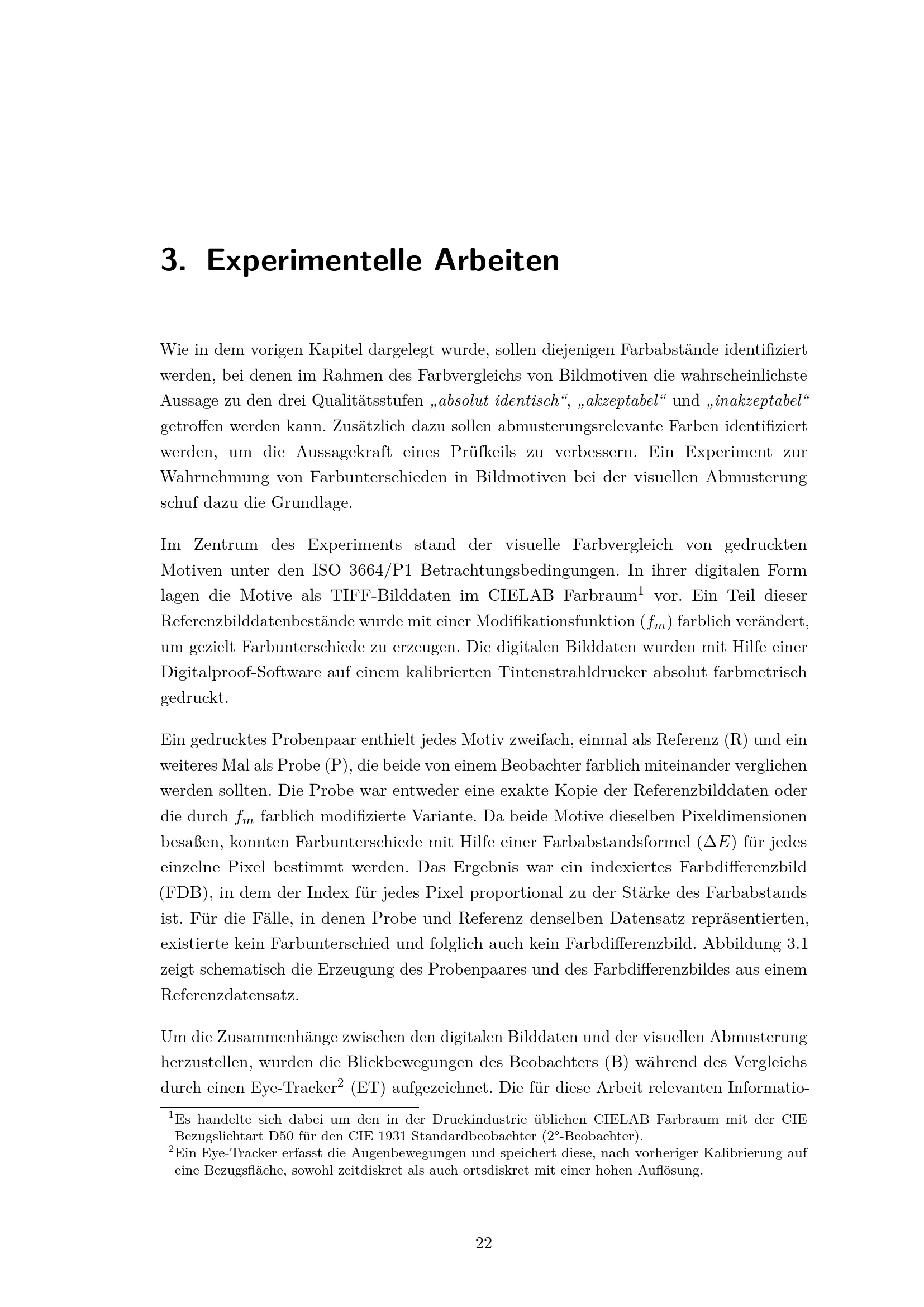 3. Experimentelle Arbeiten

Wie in dem vorigen Kapitel dargelegt wurde, sollen diejenigen Farbabstände identifiziert werden, bei denen im Rahmen des Farbvergleichs von Bildmotiven die wahrscheinlichste Aussage zu den drei Qualitätsstufen „absolut identisch“, „akzeptabel“ und „inakzeptabel“ getroffen werden kann. Zusätzlich dazu sollen abmusterungsrelevante Farben identifiziert werden, um die Aussagekraft eines Prüfkeils zu verbessern. Ein Experiment zur Wahrnehmung von Farbunterschieden in Bildmotiven bei der visuellen Abmusterung schuf dazu die Grundlage.

Im Zentrum des Experiments stand der visuelle Farbvergleich von gedruckten Motiven unter den ISO 3664/P1 Betrachtungsbedingungen. In ihrer digitalen Form lagen die Motive als TIFF-Bilddaten im CIELAB Farbraum$^1$ vor. Ein Teil dieser Referenzbilddatenbestände wurde mit einer Modifikationsfunktion ($f_m$) farblich verändert, um gezielt Farbunterschiede zu erzeugen. Die digitalen Bilddaten wurden mit Hilfe einer Digitalproof-Software auf einem kalibrierten Tintenstrahldrucker absolut farbmetrisch gedruckt.

Ein gedrucktes Probenpaar enthielt jedes Motiv zweifach, einmal als Referenz (R) und ein weiteres Mal als Probe (P), die beide von einem Beobachter farblich miteinander verglichen werden sollten. Die Probe war entweder eine exakte Kopie der Referenzbilddaten oder die durch $f_m$ farblich modifizierte Variante. Da beide Motive dieselben Pixeldimensionen besaßen, konnten Farbunterschiede mit Hilfe einer Farbabstandsformel ($\Delta E$) für jedes einzelne Pixel bestimmt werden. Das Ergebnis war ein indexiertes Farbdifferenzbild (FDB), in dem der Index für jedes Pixel proportional zu der Stärke des Farbabstands ist. Für die Fälle, in denen Probe und Referenz denselben Datensatz repräsentierten, existierte kein Farbunterschied und folglich auch kein Farbdifferenzbild. Abbildung 3.1 zeigt schematisch die Erzeugung des Probenpaares und des Farbdifferenzbildes aus einem Referenzdatensatz.

Um die Zusammenhänge zwischen den digitalen Bilddaten und der visuellen Abmusterung herzustellen, wurden die Blickbewegungen des Beobachters (B) während des Vergleichs durch einen Eye-Tracker$^2$ (ET) aufgezeichnet. Die für diese Arbeit relevanten Informatio-

$^1$Es handelte sich dabei um den in der Druckindustrie üblichen CIELAB Farbraum mit der CIE Bezugslichtart D50 für den CIE 1931 Standardbeobachter (2°-Beobachter).
$^2$Ein Eye-Tracker erfasst die Augenbewegungen und speichert diese, nach vorheriger Kalibrierung auf eine Bezugsfläche, sowohl zeitdiskret als auch ortsdiskret mit einer hohen Auflösung.

22